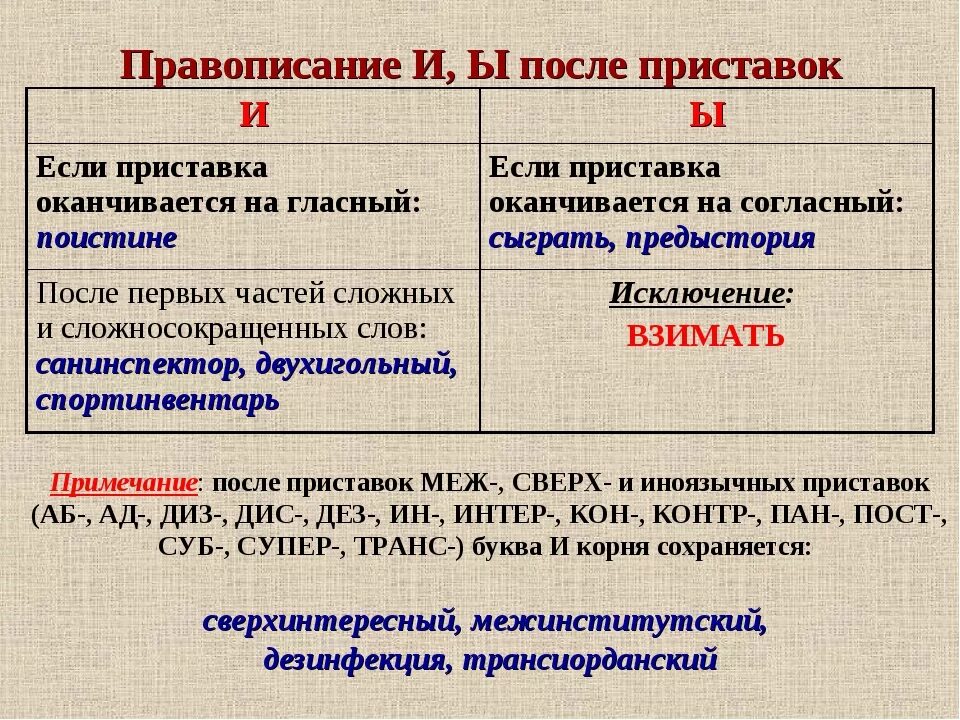 Правописание И, Ы после приставок

| И | Ы |
|---|---|
| Если приставка оканчивается на гласный: поистине | Если приставка оканчивается на согласный: сыграть, предыстория |
| После первых частей сложных и сложносокращенных слов: санинспектор, двухигольный, спортинвентарь | Исключение: ВЗИМАТЬ |

Примечание: после приставок МЕЖ-, СВЕРХ- и иноязычных приставок (АБ-, АД-, ДИЗ-, ДИС-, ДЕЗ-, ИН-, ИНТЕР-, КОН-, КОНТР-, ПАН-, ПОСТ-, СУБ-, СУПЕР-, ТРАНС-) буква И корня сохраняется:

сверхинтересный, межинститутский, дезинфекция, трансиорданский